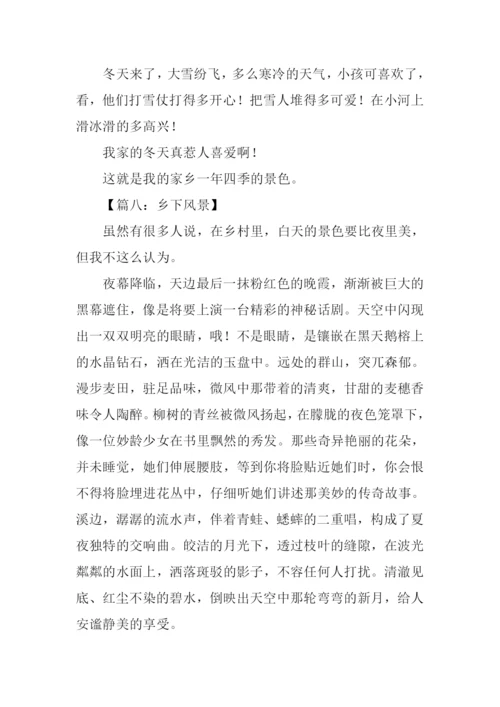 冬天来了，大雪纷飞，多么寒冷的天气，小孩可喜欢了，看，他们打雪仗打得多开心！把雪人堆得多可爱！在小河上滑冰滑的多高兴！

我家的冬天真惹人喜爱啊！

这就是我的家乡一年四季的景色。

【篇八：乡下风景】

虽然有很多人说，在乡村里，白天的景色要比夜里美，但我不这么认为。

夜幕降临，天边最后一抹粉红色的晚霞，渐渐被巨大的黑幕遮住，像是将要上演一台精彩的神秘话剧。天空中闪现出一双双明亮的眼睛，哦！不是眼睛，是镶嵌在黑天鹅榕上的水晶钻石，洒在光洁的玉盘中。远处的群山，突兀森郁。漫步麦田，驻足品味，微风中那带着的清爽，甘甜的麦穗香味令人陶醉。柳树的青丝被微风扬起，在朦胧的夜色笼罩下，像一位妙龄少女在书里飘然的秀发。那些奇异艳丽的花朵，并未睡觉，她们伸展腰肢，等到你将脸贴近她们时，你会恨不得将脸埋进花丛中，仔细听她们讲述那美妙的传奇故事。溪边，潺潺的流水声，伴着青蛙、蟋蟀的二重唱，构成了夏夜独特的交响曲。皎洁的月光下，透过枝叶的缝隙，在波光粼粼的水面上，洒落斑驳的影子，不容任何人打扰。清澈见底、红尘不染的碧水，倒映出天空中那轮弯弯的新月，给人安谧静美的享受。